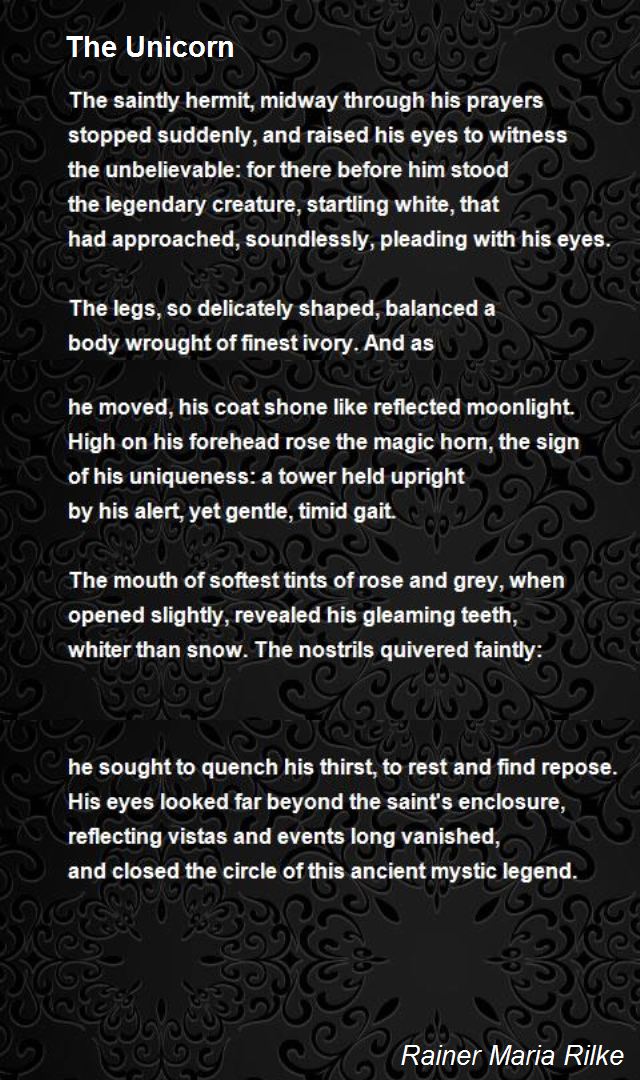 The Unicorn

The saintly hermit, midway through his prayers
stopped suddenly, and raised his eyes to witness
the unbelievable: for there before him stood
the legendary creature, startling white, that
had approached, soundlessly, pleading with his eyes.

The legs, so delicately shaped, balanced a
body wrought of finest ivory. And as

he moved, his coat shone like reflected moonlight.
High on his forehead rose the magic horn, the sign
of his uniqueness: a tower held upright
by his alert, yet gentle, timid gait.

The mouth of softest tints of rose and grey, when
opened slightly, revealed his gleaming teeth,
whiter than snow. The nostrils quivered faintly:

he sought to quench his thirst, to rest and find repose.
His eyes looked far beyond the saint's enclosure,
reflecting vistas and events long vanished,
and closed the circle of this ancient mystic legend.

Rainer Maria Rilke